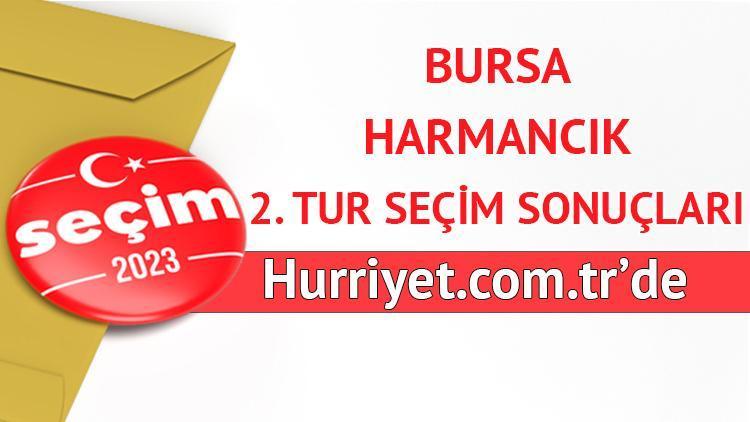 seçim
2023

BURSA
HARMANCIK
2. TUR SEÇİM SONUÇLARI
Hurriyet.com.tr'de